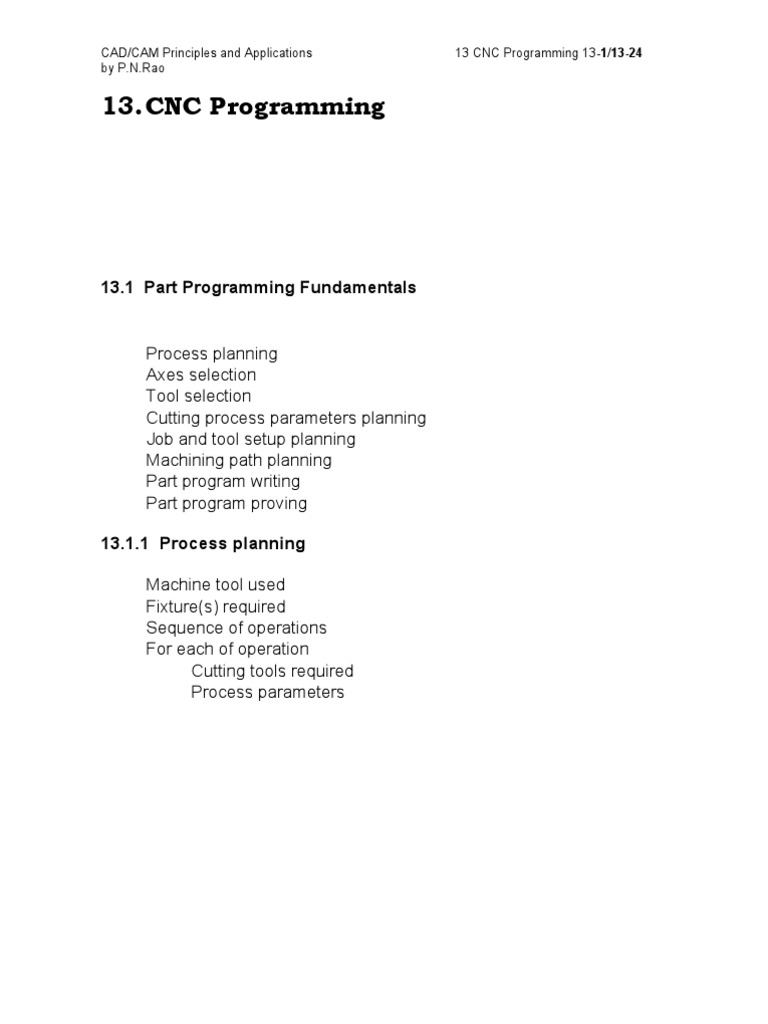 CAD/CAM Principles and Applications
by P.N.Rao

13 CNC Programming 13-1/13-24

13. CNC Programming

13.1 Part Programming Fundamentals

Process planning
Axes selection
Tool selection
Cutting process parameters planning
Job and tool setup planning
Machining path planning
Part program writing
Part program proving

13.1.1 Process planning

Machine tool used
Fixture(s) required
Sequence of operations
For each of operation
Cutting tools required
Process parameters